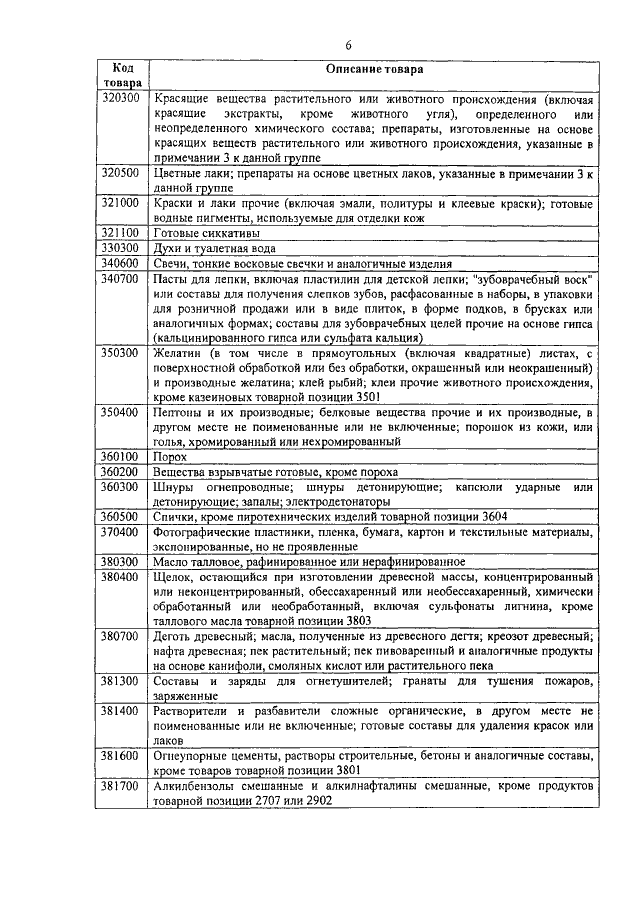 6

| Код товара | Описание товара |
|---|---|
| 320300 | Красящие вещества растительного или животного происхождения (включая красящие экстракты, кроме животного угля), определенного или неопределенного химического состава; препараты, изготовленные на основе красящих веществ растительного или животного происхождения, указанные в примечании 3 к данной группе |
| 320500 | Цветные лаки; препараты на основе цветных лаков, указанные в примечании 3 к данной группе |
| 321000 | Краски и лаки прочие (включая эмали, политуры и клеевые краски); готовые водные пигменты, используемые для отделки кож |
| 321100 | Готовые сиккативы |
| 330300 | Духи и туалетная вода |
| 340600 | Свечи, тонкие восковые свечки и аналогичные изделия |
| 340700 | Пасты для лепки, включая пластилин для детской лепки; "зубоврачебный воск" или составы для получения слепков зубов, расфасованные в наборы, в упаковки для розничной продажи или в виде плиток, в форме подков, в брусках или аналогичных формах; составы для зубоврачебных целей прочие на основе гипса (кальцинированного гипса или сульфата кальция) |
| 350300 | Желатин (в том числе в прямоугольных (включая квадратные) листах, с поверхностной обработкой или без обработки, окрашенный или неокрашенный) и производные желатина; клей рыбий; клеи прочие животного происхождения, кроме казеиновых товарной позиции 3501 |
| 350400 | Пептоны и их производные; белковые вещества прочие и их производные, в другом месте не поименованные или не включенные; порошок из кожи, или голья, хромированный или нехромированный |
| 360100 | Порох |
| 360200 | Вещества взрывчатые готовые, кроме пороха |
| 360300 | Шнуры огнепроводные; шнуры детонирующие; капсюли ударные или детонирующие; запалы; электродетонаторы |
| 360500 | Спички, кроме пиротехнических изделий товарной позиции 3604 |
| 370400 | Фотографические пластинки, пленка, бумага, картон и текстильные материалы, экспонированные, но не проявленные |
| 380300 | Масло талловое, рафинированное или нерафинированное |
| 380400 | Щелок, остающийся при изготовлении древесной массы, концентрированный или неконцентрированный, обессахаренный или необессахаренный, химически обработанный или необработанный, включая сульфонаты лигнина, кроме таллового масла товарной позиции 3803 |
| 380700 | Деготь древесный; масла, полученные из древесного дегтя; креозот древесный; нафта древесная; пек растительный; пек пивоваренный и аналогичные продукты на основе канифоли, смоляных кислот или растительного пека |
| 381300 | Составы и заряды для огнетушителей; гранаты для тушения пожаров, заряженные |
| 381400 | Растворители и разбавители сложные органические, в другом месте не поименованные или не включенные; готовые составы для удаления красок или лаков |
| 381600 | Огнеупорные цементы, растворы строительные, бетоны и аналогичные составы, кроме товаров товарной позиции 3801 |
| 381700 | Алкилбензолы смешанные и алкилнафталины смешанные, кроме продуктов товарной позиции 2707 или 2902 |